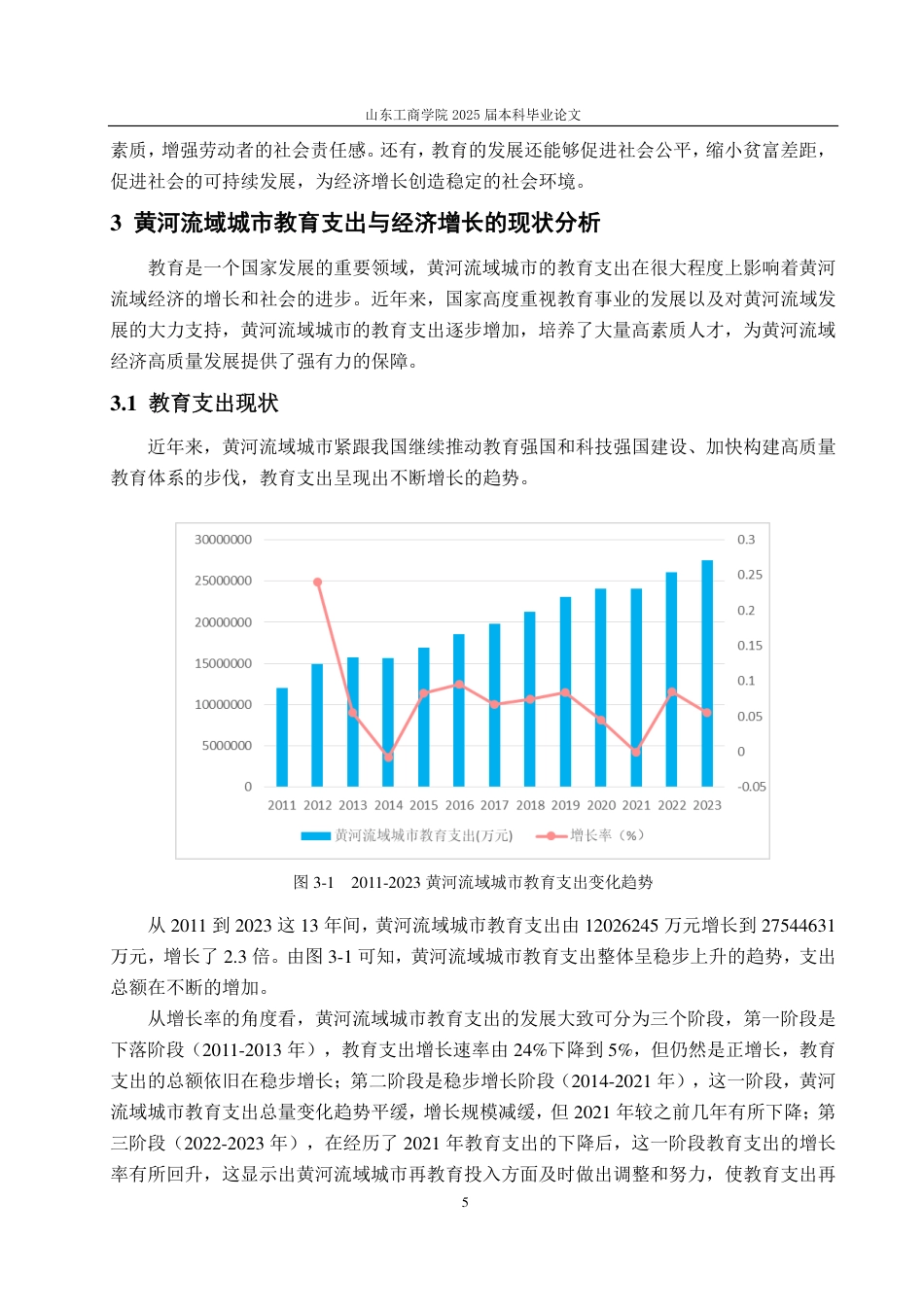 山东工商学院2025届本科毕业论文

素质，增强劳动者的社会责任感。还有，教育的发展还能够促进社会公平，缩小贫富差距，促进社会的可持续发展，为经济增长创造稳定的社会环境。

3 黄河流域城市教育支出与经济增长的现状分析

教育是一个国家发展的重要领域，黄河流域城市的教育支出在很大程度上影响着黄河流域经济的增长和社会的进步。近年来，国家高度重视教育事业的发展以及对黄河流域发展的大力支持，黄河流域城市的教育支出逐步增加，培养了大量高素质人才，为黄河流域经济高质量发展提供了强有力的保障。

3.1 教育支出现状

近年来，黄河流域城市紧跟我国继续推动教育强国和科技强国建设、加快构建高质量教育体系的步伐，教育支出呈现出不断增长的趋势。

30000000
25000000
20000000
15000000
10000000
5000000
0
0.3
0.25
0.2
0.15
0.1
0.05
0
-0.05
2011 2012 2013 2014 2015 2016 2017 2018 2019 2020 2021 2022 2023
黄河流域城市教育支出(万元) 增长率（%）

图3-1 2011-2023黄河流域城市教育支出变化趋势

从2011到2023这13年间，黄河流域城市教育支出由12026245万元增长到27544631万元，增长了2.3倍。由图3-1可知，黄河流域城市教育支出整体呈稳步上升的趋势，支出总额在不断的增加。

从增长率的角度看，黄河流域城市教育支出的发展大致可分为三个阶段，第一阶段是下落阶段（2011-2013年），教育支出增长速率由24%下降到5%，但仍然是正增长，教育支出的总额依旧在稳步增长；第二阶段是稳步增长阶段（2014-2021年），这一阶段，黄河流域城市教育支出总量变化趋势平缓，增长规模减缓，但2021年较之前几年有所下降；第三阶段（2022-2023年），在经历了2021年教育支出的下降后，这一阶段教育支出的增长率有所回升，这显示出黄河流域城市再教育投入方面及时做出调整和努力，使教育支出再

5